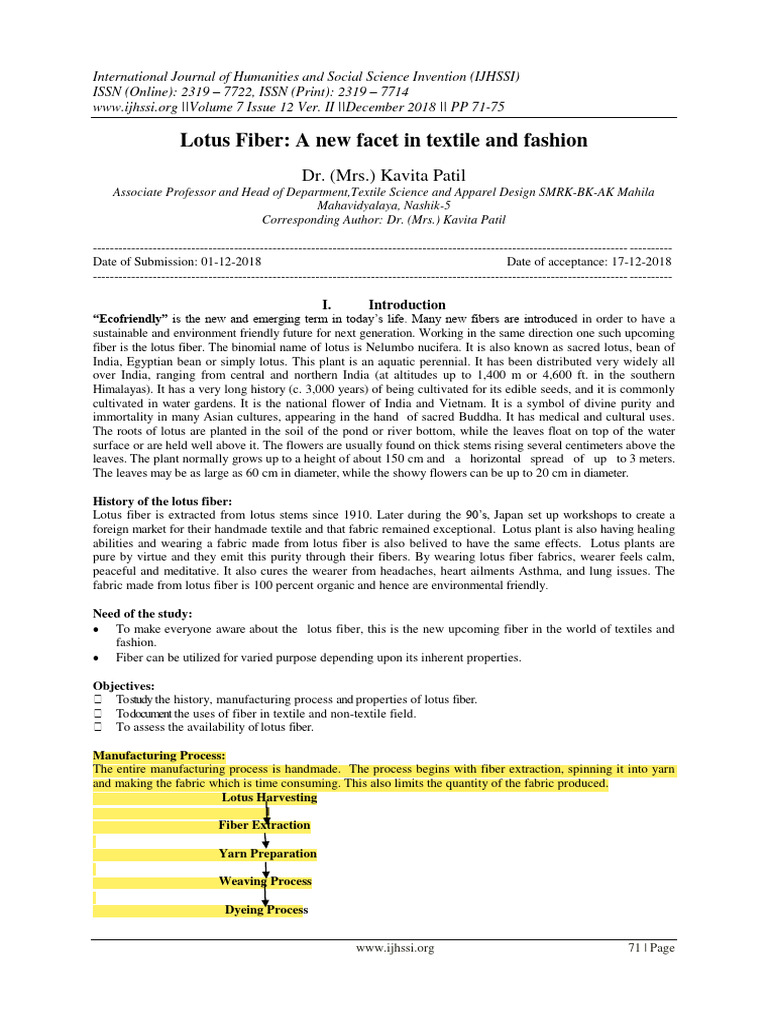 International Journal of Humanities and Social Science Invention (IJHSSI)
ISSN (Online): 2319 – 7722, ISSN (Print): 2319 – 7714
www.ijhssi.org ||Volume 7 Issue 12 Ver. II ||December 2018 || PP 71-75

Lotus Fiber: A new facet in textile and fashion

Dr. (Mrs.) Kavita Patil

Associate Professor and Head of Department,Textile Science and Apparel Design SMRK-BK-AK Mahila Mahavidyalaya, Nashik-5
Corresponding Author: Dr. (Mrs.) Kavita Patil

Date of Submission: 01-12-2018 Date of acceptance: 17-12-2018

I. Introduction

"Ecofriendly" is the new and emerging term in today's life. Many new fibers are introduced in order to have a sustainable and environment friendly future for next generation. Working in the same direction one such upcoming fiber is the lotus fiber. The binomial name of lotus is Nelumbo nucifera. It is also known as sacred lotus, bean of India, Egyptian bean or simply lotus. This plant is an aquatic perennial. It has been distributed very widely all over India, ranging from central and northern India (at altitudes up to 1,400 m or 4,600 ft. in the southern Himalayas). It has a very long history (c. 3,000 years) of being cultivated for its edible seeds, and it is commonly cultivated in water gardens. It is the national flower of India and Vietnam. It is a symbol of divine purity and immortality in many Asian cultures, appearing in the hand of sacred Buddha. It has medical and cultural uses. The roots of lotus are planted in the soil of the pond or river bottom, while the leaves float on top of the water surface or are held well above it. The flowers are usually found on thick stems rising several centimeters above the leaves. The plant normally grows up to a height of about 150 cm and a horizontal spread of up to 3 meters. The leaves may be as large as 60 cm in diameter, while the showy flowers can be up to 20 cm in diameter.

History of the lotus fiber:
Lotus fiber is extracted from lotus stems since 1910. Later during the 90's, Japan set up workshops to create a foreign market for their handmade textile and that fabric remained exceptional. Lotus plant is also having healing abilities and wearing a fabric made from lotus fiber is also belived to have the same effects. Lotus plants are pure by virtue and they emit this purity through their fibers. By wearing lotus fiber fabrics, wearer feels calm, peaceful and meditative. It also cures the wearer from headaches, heart ailments Asthma, and lung issues. The fabric made from lotus fiber is 100 percent organic and hence are environmental friendly.

Need of the study:
• To make everyone aware about the lotus fiber, this is the new upcoming fiber in the world of textiles and fashion.
• Fiber can be utilized for varied purpose depending upon its inherent properties.

Objectives:
 To study the history, manufacturing process and properties of lotus fiber.
 To document the uses of fiber in textile and non-textile field.
 To assess the availability of lotus fiber.

Manufacturing Process:
The entire manufacturing process is handmade. The process begins with fiber extraction, spinning it into yarn and making the fabric which is time consuming. This also limits the quantity of the fabric produced.

Lotus Harvesting
Fiber Extraction
Yarn Preparation
Weaving Process
Dyeing Process

www.ijhssi.org 71 | Page